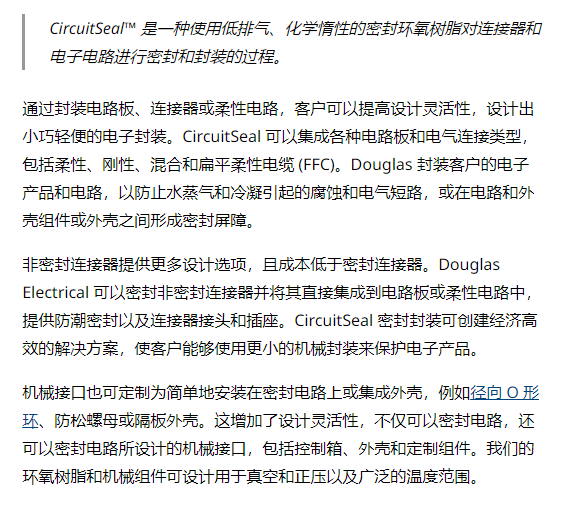 CircuitSeal™ 是一种使用低排气、化学惰性的密封环氧树脂对连接器和电子电路进行密封和封装的过程。

通过封装电路板、连接器或柔性电路，客户可以提高设计灵活性，设计出小巧轻便的电子封装。CircuitSeal 可以集成各种电路板和电气连接类型，包括柔性、刚性、混合和扁平柔性电缆 (FFC)。Douglas 封装客户的电子产品和电路，以防止水蒸气和冷凝引起的腐蚀和电气短路，或在电路和外壳组件或外壳之间形成密封屏障。

非密封连接器提供更多设计选项，且成本低于密封连接器。Douglas Electrical 可以密封非密封连接器并将其直接集成到电路板或柔性电路中，提供防潮密封以及连接器接头和插座。CircuitSeal 密封封装可创建经济高效的解决方案，使客户能够使用更小的机械封装来保护电子产品。

机械接口也可定制为简单地安装在密封电路上或集成外壳，例如径向 O 形环、防松螺母或隔板外壳。这增加了设计灵活性，不仅可以密封电路，还可以密封电路所设计的机械接口，包括控制箱、外壳和定制组件。我们的环氧树脂和机械组件可设计用于真空和正压以及广泛的温度范围。